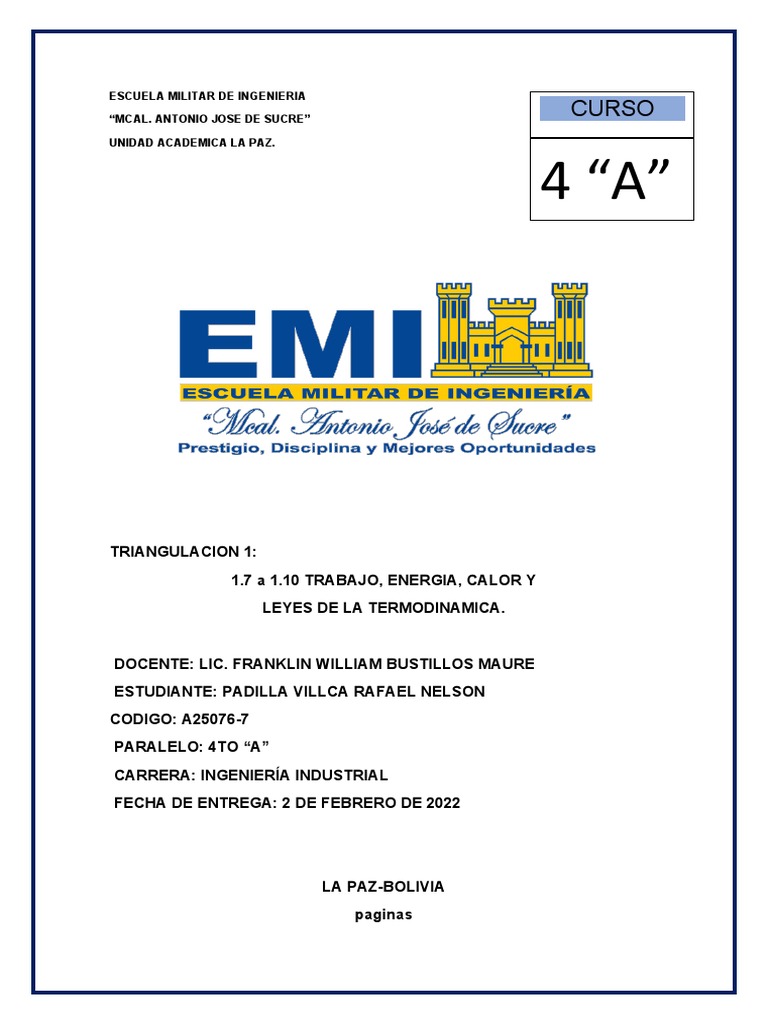 ESCUELA MILITAR DE INGENIERIA
“MCAL. ANTONIO JOSE DE SUCRE”
UNIDAD ACADEMICA LA PAZ.

CURSO

4 “A”

EMI
ESCUELA MILITAR DE INGENIERÍA
“Mcal. Antonio José de Sucre”
Prestigio, Disciplina y Mejores Oportunidades

TRIANGULACION 1:
1.7 a 1.10 TRABAJO, ENERGIA, CALOR Y LEYES DE LA TERMODINAMICA.

DOCENTE: LIC. FRANKLIN WILLIAM BUSTILLOS MAURE
ESTUDIANTE: PADILLA VILLCA RAFAEL NELSON
CODIGO: A25076-7
PARALELO: 4TO “A”
CARRERA: INGENIERÍA INDUSTRIAL
FECHA DE ENTREGA: 2 DE FEBRERO DE 2022

LA PAZ-BOLIVIA
paginas